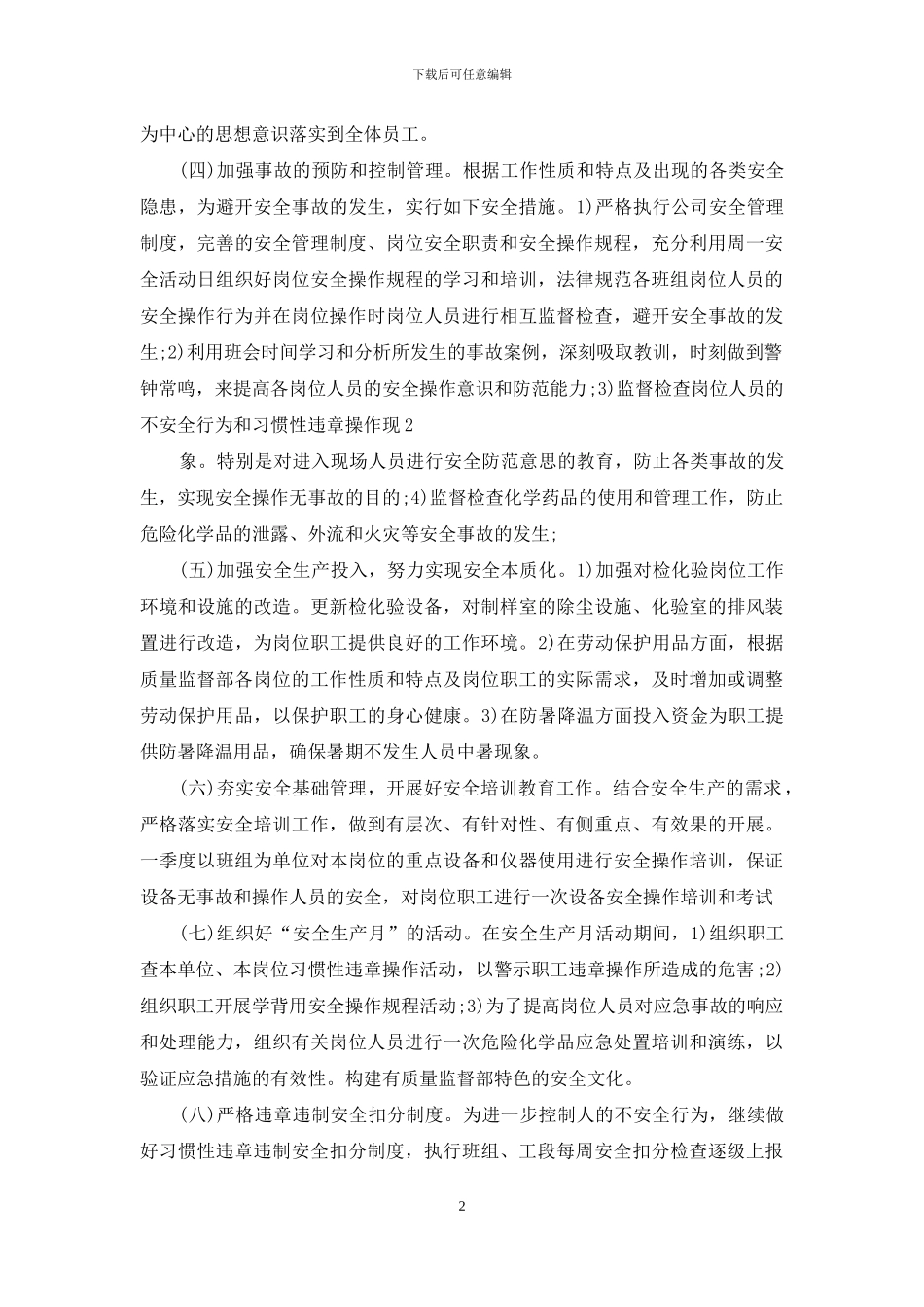 下载后可任意编辑

为中心的思想意识落实到全体员工。

(四)加强事故的预防和控制管理。根据工作性质和特点及出现的各类安全隐患，为避开安全事故的发生，实行如下安全措施。1)严格执行公司安全管理制度，完善的安全管理制度、岗位安全职责和安全操作规程，充分利用周一安全活动日组织好岗位安全操作规程的学习和培训，法律规范各班组岗位人员的安全操作行为并在岗位操作时岗位人员进行相互监督检查，避开安全事故的发生;2)利用班会时间学习和分析所发生的事故案例，深刻吸取教训，时刻做到警钟常鸣，来提高各岗位人员的安全操作意识和防范能力;3)监督检查岗位人员的不安全行为和习惯性违章操作现 2

象。特别是对进入现场人员进行安全防范意思的教育，防止各类事故的发生，实现安全操作无事故的目的;4)监督检查化学药品的使用和管理工作，防止危险化学品的泄露、外流和火灾等安全事故的发生;

(五)加强安全生产投入，努力实现安全本质化。1)加强对检化验岗位工作环境和设施的改造。更新检化验设备，对制样室的除尘设施、化验室的排风装置进行改造，为岗位职工提供良好的工作环境。2)在劳动保护用品方面，根据质量监督部各岗位的工作性质和特点及岗位职工的实际需求，及时增加或调整劳动保护用品，以保护职工的身心健康。3)在防暑降温方面投入资金为职工提供防暑降温用品，确保暑期不发生人员中暑现象。

(六)夯实安全基础管理，开展好安全培训教育工作。结合安全生产的需求，严格落实安全培训工作，做到有层次、有针对性、有侧重点、有效果的开展。一季度以班组为单位对本岗位的重点设备和仪器使用进行安全操作培训，保证设备无事故和操作人员的安全，对岗位职工进行一次设备安全操作培训和考试

(七)组织好“安全生产月”的活动。在安全生产月活动期间，1)组织职工查本单位、本岗位习惯性违章操作活动，以警示职工违章操作所造成的危害;2)组织职工开展学背用安全操作规程活动;3)为了提高岗位人员对应急事故的响应和处理能力，组织有关岗位人员进行一次危险化学品应急处置培训和演练，以验证应急措施的有效性。构建有质量监督部特色的安全文化。

(八)严格违章违制安全扣分制度。为进一步控制人的不安全行为，继续做好习惯性违章违制安全扣分制度，执行班组、工段每周安全扣分检查逐级上报

2